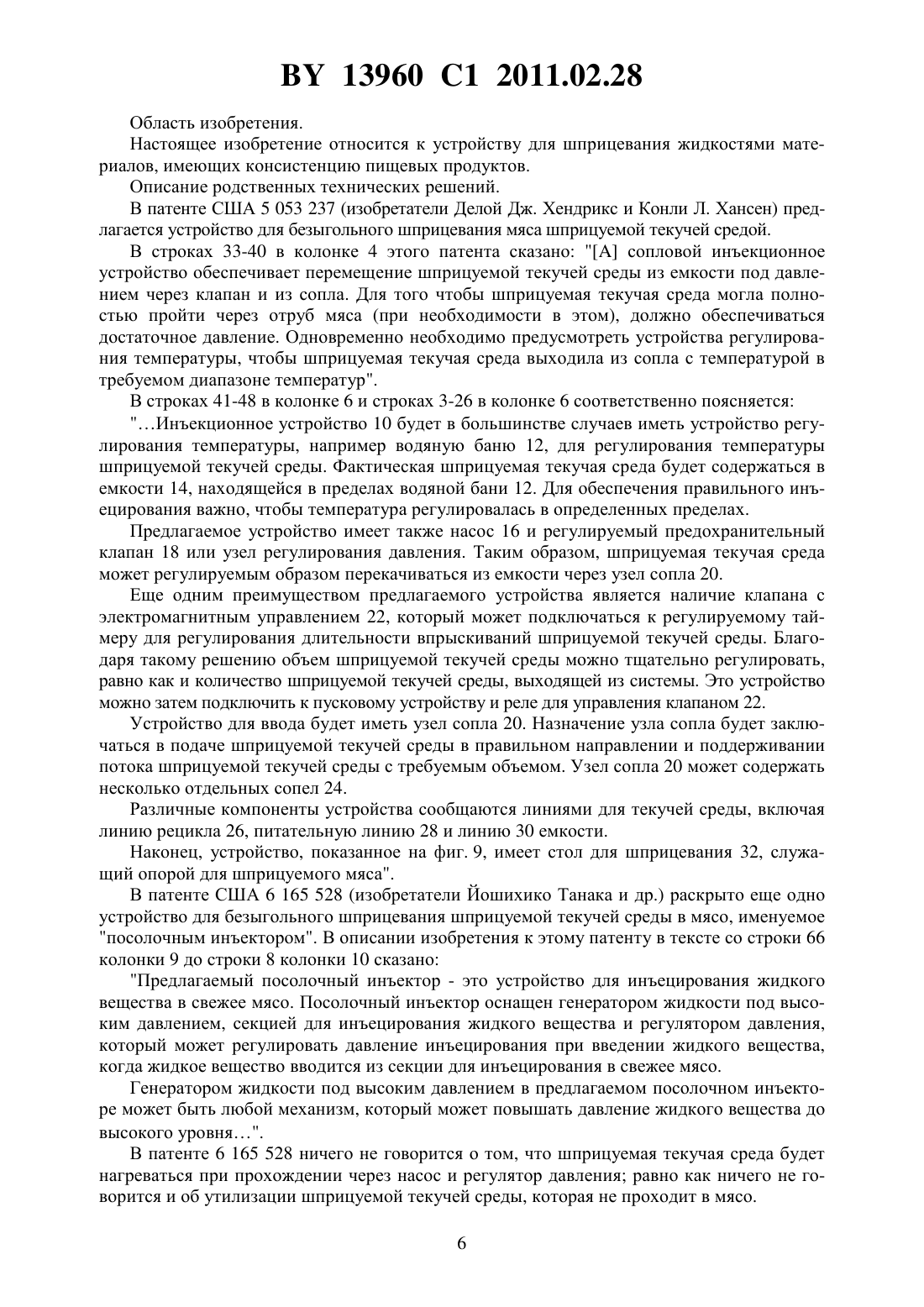 BY 13960 C1 2011.02.28

Область изобретения.

Настоящее изобретение относится к устройству для шприцевания жидкостями материалов, имеющих консистенцию пищевых продуктов.

Описание родственных технических решений.

В патенте США 5 053 237 (изобретатели Делой Дж. Хендрикс и Конли Л. Хансен) предлагается устройство для безыгольного шприцевания мяса шприцуемой текучей средой.

В строках 33-40 в колонке 4 этого патента сказано: "[А] сопловой инъекционное устройство обеспечивает перемещение шприцуемой текучей среды из емкости под давлением через клапан и из сопла. Для того чтобы шприцуемая текучая среда могла полностью пройти через отруб мяса (при необходимости в этом), должно обеспечиваться достаточное давление. Одновременно необходимо предусмотреть устройства регулирования температуры, чтобы шприцуемая текучая среда выходила из сопла с температурой в требуемом диапазоне температур".

В строках 41-48 в колонке 6 и строках 3-26 в колонке 6 соответственно поясняется:

"…Инъекционное устройство 10 будет в большинстве случаев иметь устройство регулирования температуры, например водяную баню 12, для регулирования температуры шприцуемой текучей среды. Фактическая шприцуемая текучая среда будет содержаться в емкости 14, находящейся в пределах водяной бани 12. Для обеспечения правильного инъецирования важно, чтобы температура регулировалась в определенных пределах.

Предлагаемое устройство имеет также насос 16 и регулируемый предохранительный клапан 18 или узел регулирования давления. Таким образом, шприцуемая текучая среда может регулируемым образом перекачиваться из емкости через узел сопла 20.

Еще одним преимуществом предлагаемого устройства является наличие клапана с электромагнитным управлением 22, который может подключаться к регулируемому таймеру для регулирования длительности впрыскиваний шприцуемой текучей среды. Благодаря такому решению объем шприцуемой текучей среды можно тщательно регулировать, равно как и количество шприцуемой текучей среды, выходящей из системы. Это устройство можно затем подключить к пусковому устройству и реле для управления клапаном 22.

Устройство для ввода будет иметь узел сопла 20. Назначение узла сопла будет заключаться в подаче шприцуемой текучей среды в правильном направлении и поддерживании потока шприцуемой текучей среды с требуемым объемом. Узел сопла 20 может содержать несколько отдельных сопел 24.

Различные компоненты устройства сообщаются линиями для текучей среды, включая линию рецикла 26, питательную линию 28 и линию 30 емкости.

Наконец, устройство, показанное на фиг. 9, имеет стол для шприцевания 32, служащий опорой для шприцуемого мяса".

В патенте США 6 165 528 (изобретатели Йошихико Танака и др.) раскрыто еще одно устройство для безыгольного шприцевания шприцуемой текучей среды в мясо, именуемое "посолочным инъектором". В описании изобретения к этому патенту в тексте со строки 66 колонки 9 до строки 8 колонки 10 сказано:

"Предлагаемый посолочный инъектор - это устройство для инъецирования жидкого вещества в свежее мясо. Посолочный инъектор оснащен генератором жидкости под высоким давлением, секцией для инъецирования жидкого вещества и регулятором давления, который может регулировать давление инъецирования при введении жидкого вещества, когда жидкое вещество вводится из секции для инъецирования в свежее мясо.

Генератором жидкости под высоким давлением в предлагаемом посолочном инъекторе может быть любой механизм, который может повышать давление жидкого вещества до высокого уровня…".

В патенте 6 165 528 ничего не говорится о том, что шприцуемая текучая среда будет нагреваться при прохождении через насос и регулятор давления; равно как ничего не говорится и об утилизации шприцуемой текучей среды, которая не проходит в мясо.

6